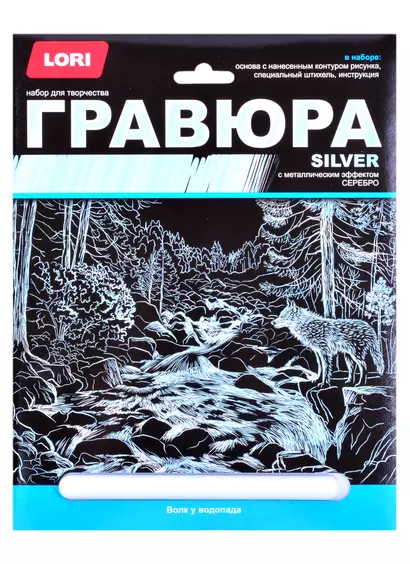 LORI

в наборе:
основа с нанесенным контуром рисунка, специальный штихель, инструкция

набор для творчества

ГРАВЮРА

SILVER

с металлическим эффектом
СЕРЕБРО

Волк у водопада